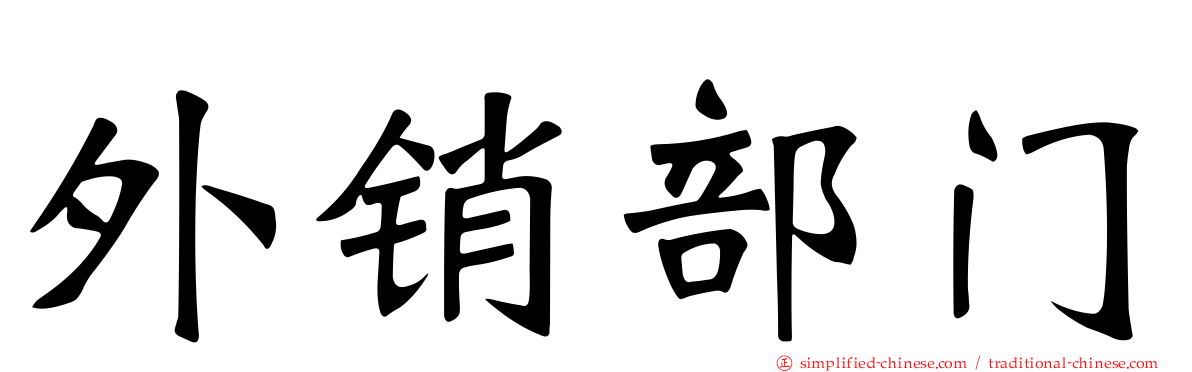 外销部门

simplified-chinese.com / traditional-chinese.com